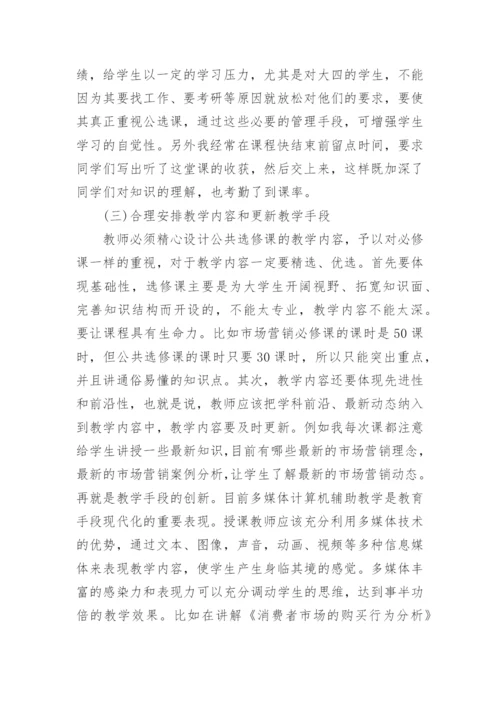 绩，给学生以一定的学习压力，尤其是对大四的学生，不能因为其要找工作、要考研等原因就放松对他们的要求，要使其真正重视公选课，通过这些必要的管理手段，可增强学生学习的自觉性。另外我经常在课程快结束前留点时间，要求同学们写出听了这堂课的收获，然后交上来，这样既加深了同学们对知识的理解，也考勤了到课率。

（三）合理安排教学内容和更新教学手段

教师必须精心设计公共选修课的教学内容，予以对必修课一样的重视，对于教学内容一定要精选、优选。首先要体现基础性，选修课主要是为大学生开阔视野、拓宽知识面、完善知识结构而开设的，不能太专业，教学内容不能太深。要让课程具有生命力。比如市场营销必修课的课时是50课时，但公共选修课的课时只要30课时，所以只能突出重点，并且讲通俗易懂的知识点。其次，教学内容还要体现先进性和前沿性，也就是说，教师应该把学科前沿、最新动态纳入到教学内容中，教学内容要及时更新。例如我每次课都注意给学生讲授一些最新知识，目前有哪些最新的市场营销理念，最新的市场营销案例分析，让学生了解最新的市场营销动态。再就是教学手段的创新。目前多媒体计算机辅助教学是教育手段现代化的重要表现。授课教师应该充分利用多媒体技术的优势，通过文本、图像，声音，动画、视频等多种信息媒体来表现教学内容，使学生产生身临其境的感觉。多媒体丰富的感染力和表现力可以充分调动学生的思维，达到事半功倍的教学效果。比如在讲解《消费者市场的购买行为分析》